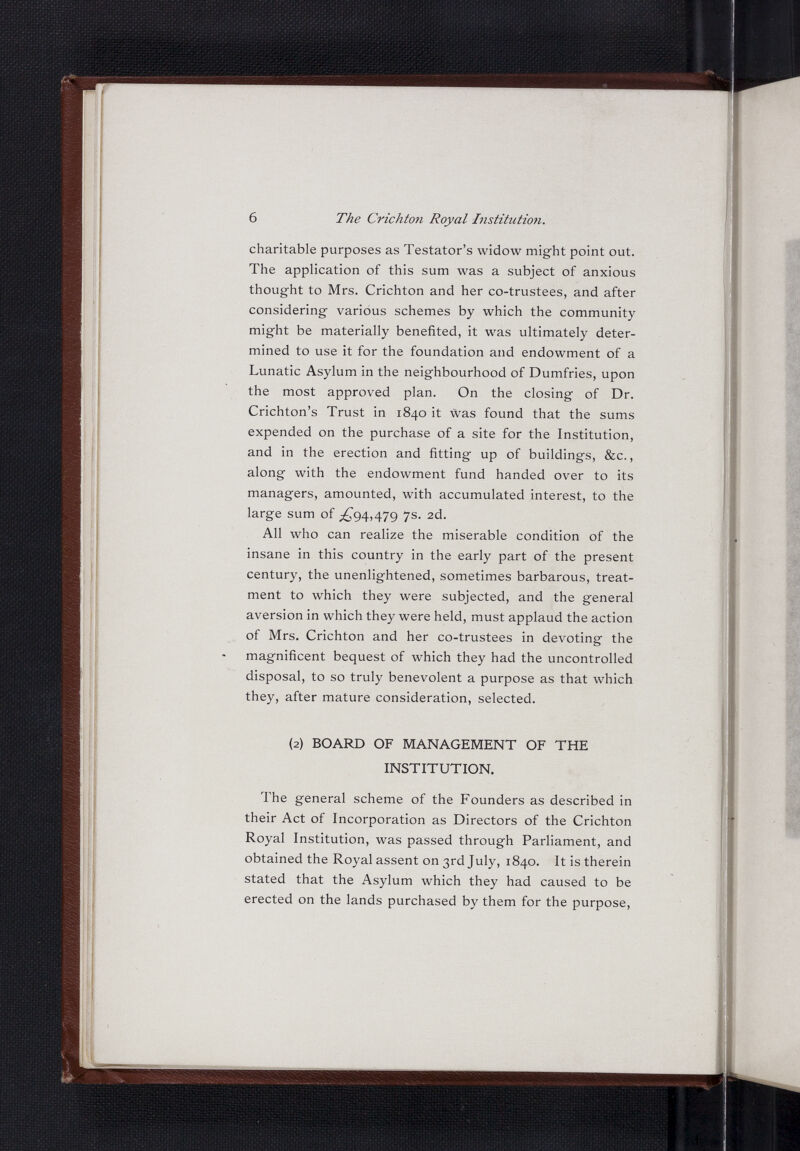 6 The Crichton Royal Institution.

charitable purposes as Testator's widow might point out. The application of this sum was a subject of anxious thought to Mrs. Crichton and her co-trustees, and after considering various schemes by which the community might be materially benefited, it was ultimately determined to use it for the foundation and endowment of a Lunatic Asylum in the neighbourhood of Dumfries, upon the most approved plan. On the closing of Dr. Crichton's Trust in 1840 it was found that the sums expended on the purchase of a site for the Institution, and in the erection and fitting up of buildings, &c., along with the endowment fund handed over to its managers, amounted, with accumulated interest, to the large sum of £94,479 7s. 2d.

All who can realize the miserable condition of the insane in this country in the early part of the present century, the unenlightened, sometimes barbarous, treatment to which they were subjected, and the general aversion in which they were held, must applaud the action of Mrs. Crichton and her co-trustees in devoting the magnificent bequest of which they had the uncontrolled disposal, to so truly benevolent a purpose as that which they, after mature consideration, selected.

(2) BOARD OF MANAGEMENT OF THE INSTITUTION.

The general scheme of the Founders as described in their Act of Incorporation as Directors of the Crichton Royal Institution, was passed through Parliament, and obtained the Royal assent on 3rd July, 1840. It is therein stated that the Asylum which they had caused to be erected on the lands purchased by them for the purpose,